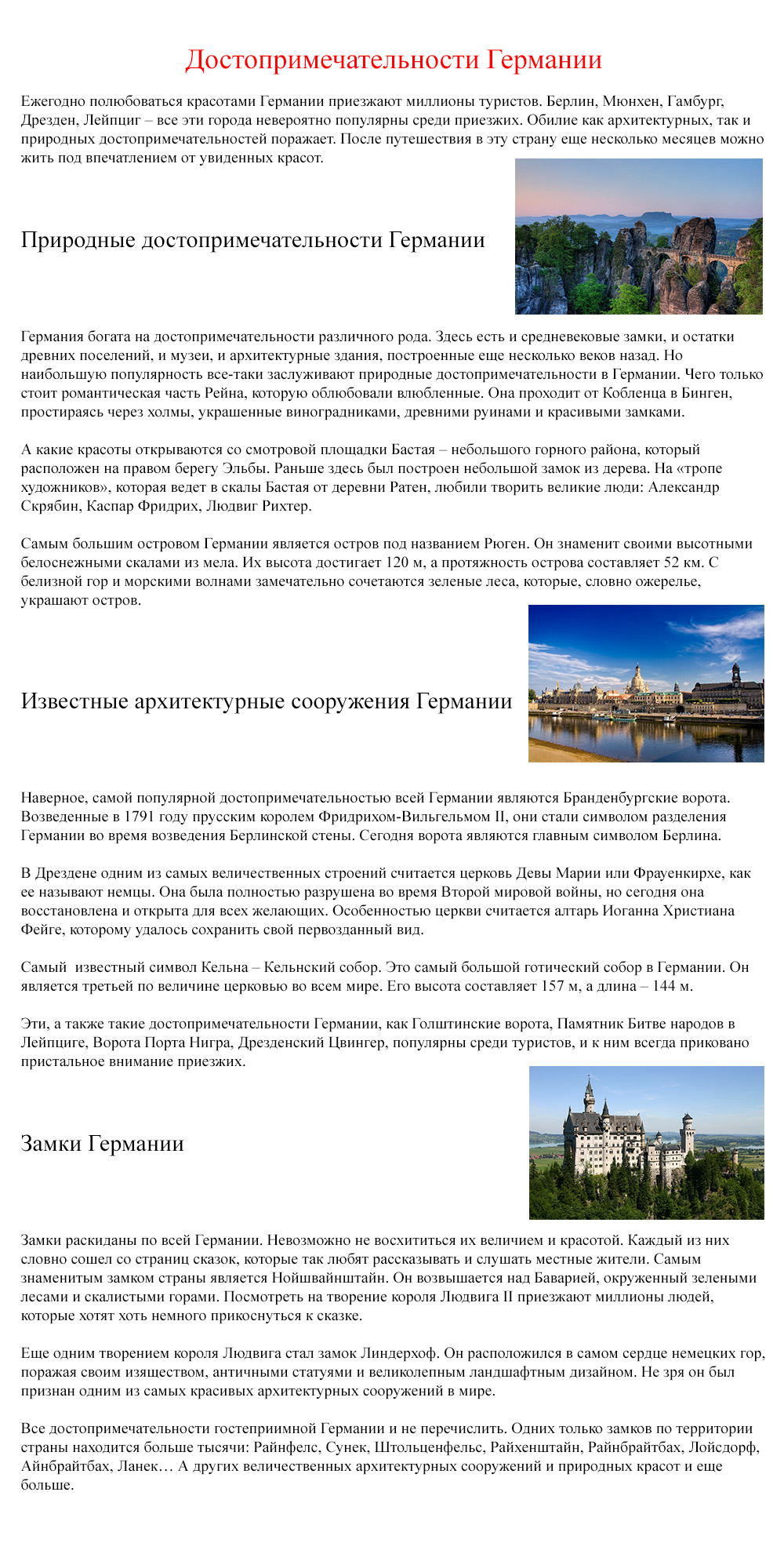 Достопримечательности Германии

Ежегодно полюбоваться красотами Германии приезжают миллионы туристов. Берлин, Мюнхен, Гамбург, Дрезден, Лейпциг – все эти города невероятно популярны среди приезжих. Обилие как архитектурных, так и природных достопримечательностей поражает. После путешествия в эту страну еще несколько месяцев можно жить под впечатлением от увиденных красот.

Природные достопримечательности Германии

Германия богата на достопримечательности различного рода. Здесь есть и средневековые замки, и остатки древних поселений, и музеи, и архитектурные здания, построенные еще несколько веков назад. Но наибольшую популярность все-таки заслуживают природные достопримечательности в Германии. Чего только стоит романтическая часть Рейна, которую облюбовали влюбленные. Она проходит от Кобленца в Бинген, простираясь через холмы, украшенные виноградниками, древними руинами и красивыми замками.

А какие красоты открываются со смотровой площадки Бастая – небольшого горного района, который расположен на правом берегу Эльбы. Раньше здесь был построен небольшой замок из дерева. На «тропе художников», которая ведет в скалы Бастая от деревни Ратен, любили творить великие люди: Александр Скрябин, Каспар Фридрих, Людвиг Рихтер.

Самым большим островом Германии является остров под названием Рюген. Он знаменит своими высотными белоснежными скалами из мела. Их высота достигает 120 м, а протяжность острова составляет 52 км. С белизной гор и морскими волнами замечательно сочетаются зеленые леса, которые, словно ожерелье, украшают остров.

Известные архитектурные сооружения Германии

Наверное, самой популярной достопримечательностью всей Германии являются Бранденбургские ворота. Возведенные в 1791 году прусским королем Фридрихом-Вильгельмом II, они стали символом разделения Германии во время возведения Берлинской стены. Сегодня ворота являются главным символом Берлина.

В Дрездене одним из самых величественных строений считается церковь Девы Марии или Фрауенкирхе, как ее называют немцы. Она была полностью разрушена во время Второй мировой войны, но сегодня она восстановлена и открыта для всех желающих. Особенностью церкви считается алтарь Иоганна Христиана Фейге, которому удалось сохранить свой первозданный вид.

Самый известный символ Кельна – Кельнский собор. Это самый большой готический собор в Германии. Он является третьей по величине церковью во всем мире. Его высота составляет 157 м, а длина – 144 м.

Эти, а также такие достопримечательности Германии, как Голштинские ворота, Памятник Битве народов в Лейпциге, Ворота Порта Нигра, Дрезденский Цвингер, популярны среди туристов, и к ним всегда приковано пристальное внимание приезжих.

Замки Германии

Замки раскиданы по всей Германии. Невозможно не восхититься их величием и красотой. Каждый из них словно сошел со страниц сказок, которые так любят рассказывать и слушать местные жители. Самым знаменитым замком страны является Нойшвайнштайн. Он возвышается над Баварией, окруженный зелеными лесами и скалистыми горами. Посмотреть на творение короля Людвига II приезжают миллионы людей, которые хотят хоть немного прикоснуться к сказке.

Еще одним творением короля Людвига стал замок Линдерхоф. Он расположился в самом сердце немецких гор, поражая своим изяществом, античными статуями и великолепным ландшафтным дизайном. Не зря он был признан одним из самых красивых архитектурных сооружений в мире.

Все достопримечательности гостеприимной Германии и не перечислить. Одних только замков по территории страны находится больше тысячи: Райнфелс, Сунек, Штольценфельс, Райхенштайн, Райнбрайтбах, Лойсдорф, Айнбрайтбах, Ланек… А других величественных архитектурных сооружений и природных красот и еще больше.